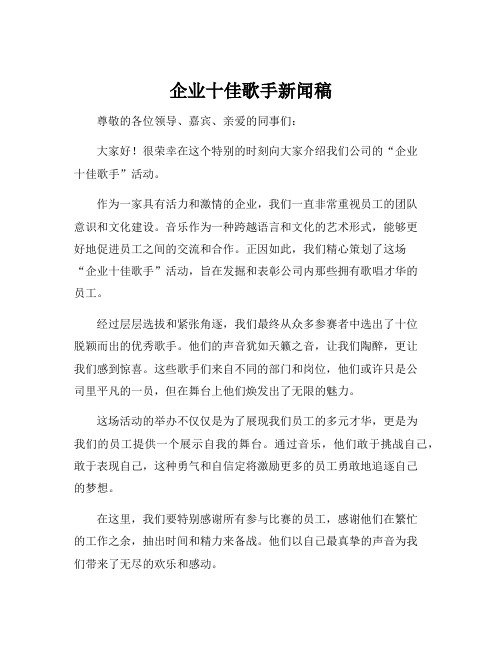 企业十佳歌手新闻稿

尊敬的各位领导、嘉宾、亲爱的同事们：

大家好！很荣幸在这个特别的时刻向大家介绍我们公司的“企业十佳歌手”活动。

作为一家具有活力和激情的企业，我们一直非常重视员工的团队意识和文化建设。音乐作为一种跨越语言和文化的艺术形式，能够更好地促进员工之间的交流和合作。正因如此，我们精心策划了这场“企业十佳歌手”活动，旨在发掘和表彰公司内那些拥有歌唱才华的员工。

经过层层选拔和紧张角逐，我们最终从众多参赛者中选出了十位脱颖而出的优秀歌手。他们的声音犹如天籁之音，让我们陶醉，更让我们感到惊喜。这些歌手们来自不同的部门和岗位，他们或许只是公司里平凡的一员，但在舞台上他们焕发出了无限的魅力。

这场活动的举办不仅仅是为了展现我们员工的多元才华，更是为我们的员工提供一个展示自我的舞台。通过音乐，他们敢于挑战自己，敢于表现自己，这种勇气和自信定将激励更多的员工勇敢地追逐自己的梦想。

在这里，我们要特别感谢所有参与比赛的员工，感谢他们在繁忙的工作之余，抽出时间和精力来备战。他们以自己最真挚的声音为我们带来了无尽的欢乐和感动。